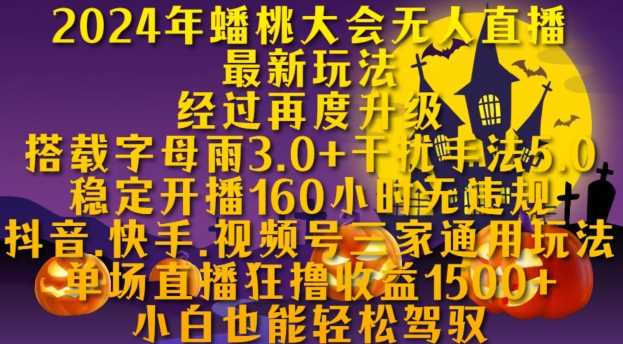 2024年蟠桃大会无人直播
最新玩法
经过再度升级
搭载字母雨3.0+干扰手法5.0
稳定开播160小时无违规
抖音.快手.视频号三家通用玩法
单场直播狂撸收益1500+
小白也能轻松驾驭